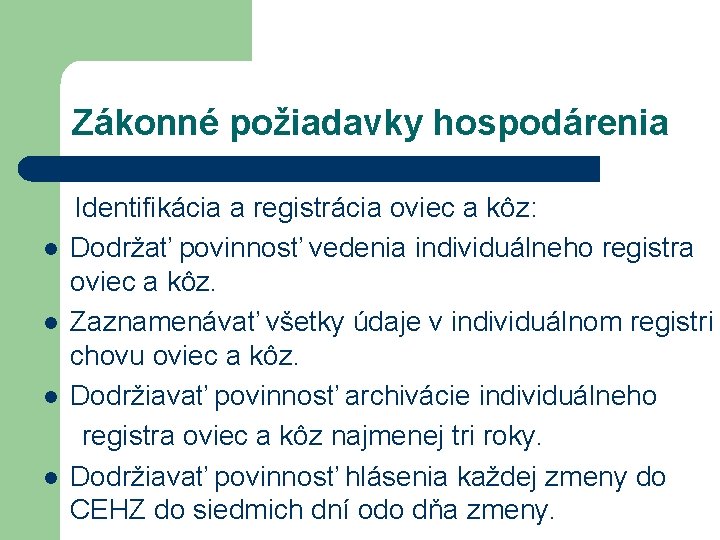 Zákonné požiadavky hospodárenia

Identifikácia a registrácia oviec a kôz:

- Dodržať povinnosť vedenia individuálneho registra oviec a kôz.
- Zaznamenávať všetky údaje v individuálnom registri chovu oviec a kôz.
- Dodržiavať povinnosť archivácie individuálneho registra oviec a kôz najmenej tri roky.
- Dodržiavať povinnosť hlásenia každej zmeny do CEHZ do siedmich dní odo dňa zmeny.